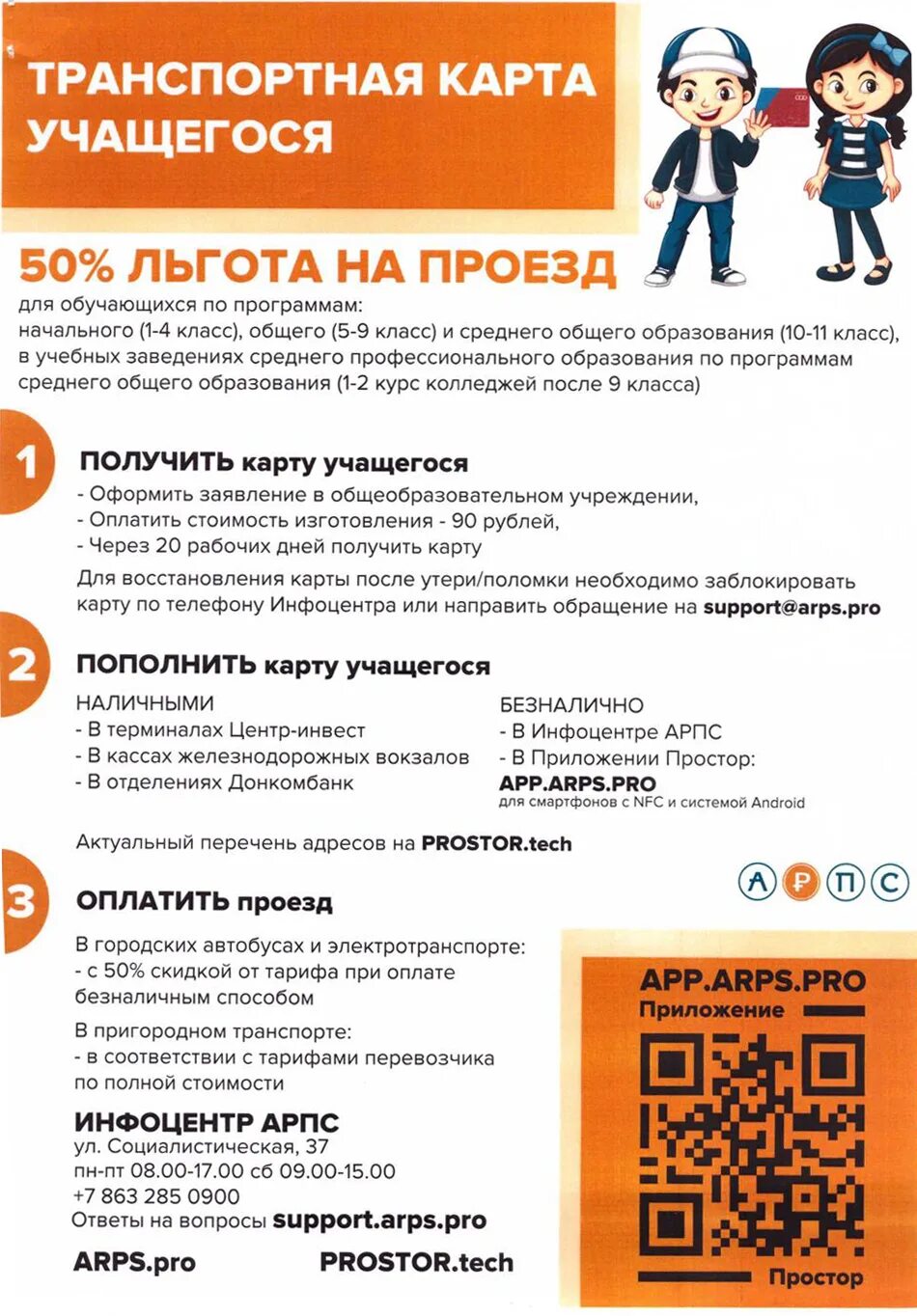 ТРАНСПОРТНАЯ КАРТА УЧАЩЕГОСЯ

50% ЛЬГОТА НА ПРОЕЗД

для обучающихся по программам:
начального (1-4 класс), общего (5-9 класс) и среднего общего образования (10-11 класс), в учебных заведениях среднего профессионального образования по программам среднего общего образования (1-2 курс колледжей после 9 класса)

1

ПОЛУЧИТЬ карту учащегося

- Оформить заявление в общеобразовательном учреждении,
- Оплатить стоимость изготовления - 90 рублей,
- Через 20 рабочих дней получить карту

Для восстановления карты после утери/поломки необходимо заблокировать карту по телефону Инфоцентра или направить обращение на support@arps.pro

2

ПОПОЛНИТЬ карту учащегося

НАЛИЧНЫМИ
- В терминалах Центр-инвест
- В кассах железнодорожных вокзалов
- В отделениях Донкомбанк

БЕЗНАЛИЧНО
- В Инфоцентре АРПС
- В Приложении Простор:
APP.ARPS.PRO
для смартфонов с NFC и системой Android

Актуальный перечень адресов на PROSTOR.tech

А Р П С

3

ОПЛАТИТЬ проезд

В городских автобусах и электротранспорте:
- с 50% скидкой от тарифа при оплате безналичным способом

В пригородном транспорте:
- в соответствии с тарифами перевозчика по полной стоимости

ИНФОЦЕНТР АРПС
ул. Социалистическая, 37
пн-пт 08.00-17.00 сб 09.00-15.00
+7 863 285 0900
Ответы на вопросы support.arps.pro

ARPS.pro PROSTOR.tech

APP.ARPS.PRO
Приложение

Простор